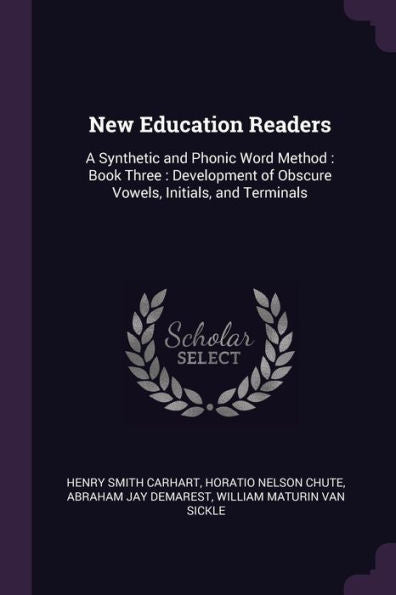 New Education Readers

A Synthetic and Phonic Word Method : Book Three : Development of Obscure Vowels, Initials, and Terminals

Scholar
SELECT

HENRY SMITH CARHART, HORATIO NELSON CHUTE, ABRAHAM JAY DEMAREST, WILLIAM MATURIN VAN SICKLE